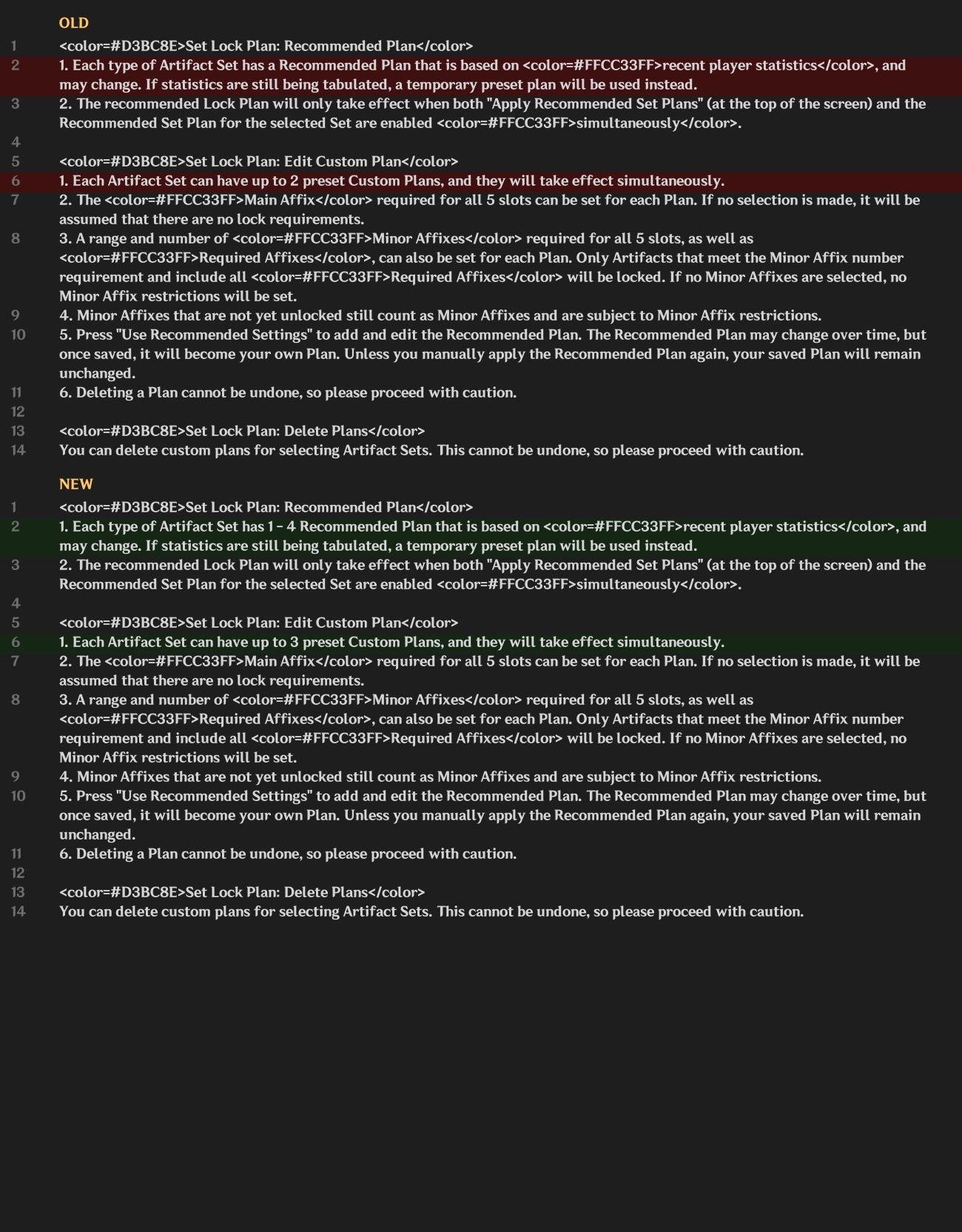 OLD

1 <color=#D3BC8E>Set Lock Plan: Recommended Plan</color>
2 1. Each type of Artifact Set has a Recommended Plan that is based on <color=#FFCC33FF>recent player statistics</color>, and may change. If statistics are still being tabulated, a temporary preset plan will be used instead.
3 2. The recommended Lock Plan will only take effect when both "Apply Recommended Set Plans" (at the top of the screen) and the Recommended Set Plan for the selected Set are enabled <color=#FFCC33FF>simultaneously</color>.
4
5 <color=#D3BC8E>Set Lock Plan: Edit Custom Plan</color>
6 1. Each Artifact Set can have up to 2 preset Custom Plans, and they will take effect simultaneously.
7 2. The <color=#FFCC33FF>Main Affix</color> required for all 5 slots can be set for each Plan. If no selection is made, it will be assumed that there are no lock requirements.
8 3. A range and number of <color=#FFCC33FF>Minor Affixes</color> required for all 5 slots, as well as <color=#FFCC33FF>Required Affixes</color>, can also be set for each Plan. Only Artifacts that meet the Minor Affix number requirement and include all <color=#FFCC33FF>Required Affixes</color> will be locked. If no Minor Affixes are selected, no Minor Affix restrictions will be set.
9 4. Minor Affixes that are not yet unlocked still count as Minor Affixes and are subject to Minor Affix restrictions.
10 5. Press "Use Recommended Settings" to add and edit the Recommended Plan. The Recommended Plan may change over time, but once saved, it will become your own Plan. Unless you manually apply the Recommended Plan again, your saved Plan will remain unchanged.
11 6. Deleting a Plan cannot be undone, so please proceed with caution.
12
13 <color=#D3BC8E>Set Lock Plan: Delete Plans</color>
14 You can delete custom plans for selecting Artifact Sets. This cannot be undone, so please proceed with caution.

NEW

1 <color=#D3BC8E>Set Lock Plan: Recommended Plan</color>
2 1. Each type of Artifact Set has 1 - 4 Recommended Plan that is based on <color=#FFCC33FF>recent player statistics</color>, and may change. If statistics are still being tabulated, a temporary preset plan will be used instead.
3 2. The recommended Lock Plan will only take effect when both "Apply Recommended Set Plans" (at the top of the screen) and the Recommended Set Plan for the selected Set are enabled <color=#FFCC33FF>simultaneously</color>.
4
5 <color=#D3BC8E>Set Lock Plan: Edit Custom Plan</color>
6 1. Each Artifact Set can have up to 3 preset Custom Plans, and they will take effect simultaneously.
7 2. The <color=#FFCC33FF>Main Affix</color> required for all 5 slots can be set for each Plan. If no selection is made, it will be assumed that there are no lock requirements.
8 3. A range and number of <color=#FFCC33FF>Minor Affixes</color> required for all 5 slots, as well as <color=#FFCC33FF>Required Affixes</color>, can also be set for each Plan. Only Artifacts that meet the Minor Affix number requirement and include all <color=#FFCC33FF>Required Affixes</color> will be locked. If no Minor Affixes are selected, no Minor Affix restrictions will be set.
9 4. Minor Affixes that are not yet unlocked still count as Minor Affixes and are subject to Minor Affix restrictions.
10 5. Press "Use Recommended Settings" to add and edit the Recommended Plan. The Recommended Plan may change over time, but once saved, it will become your own Plan. Unless you manually apply the Recommended Plan again, your saved Plan will remain unchanged.
11 6. Deleting a Plan cannot be undone, so please proceed with caution.
12
13 <color=#D3BC8E>Set Lock Plan: Delete Plans</color>
14 You can delete custom plans for selecting Artifact Sets. This cannot be undone, so please proceed with caution.